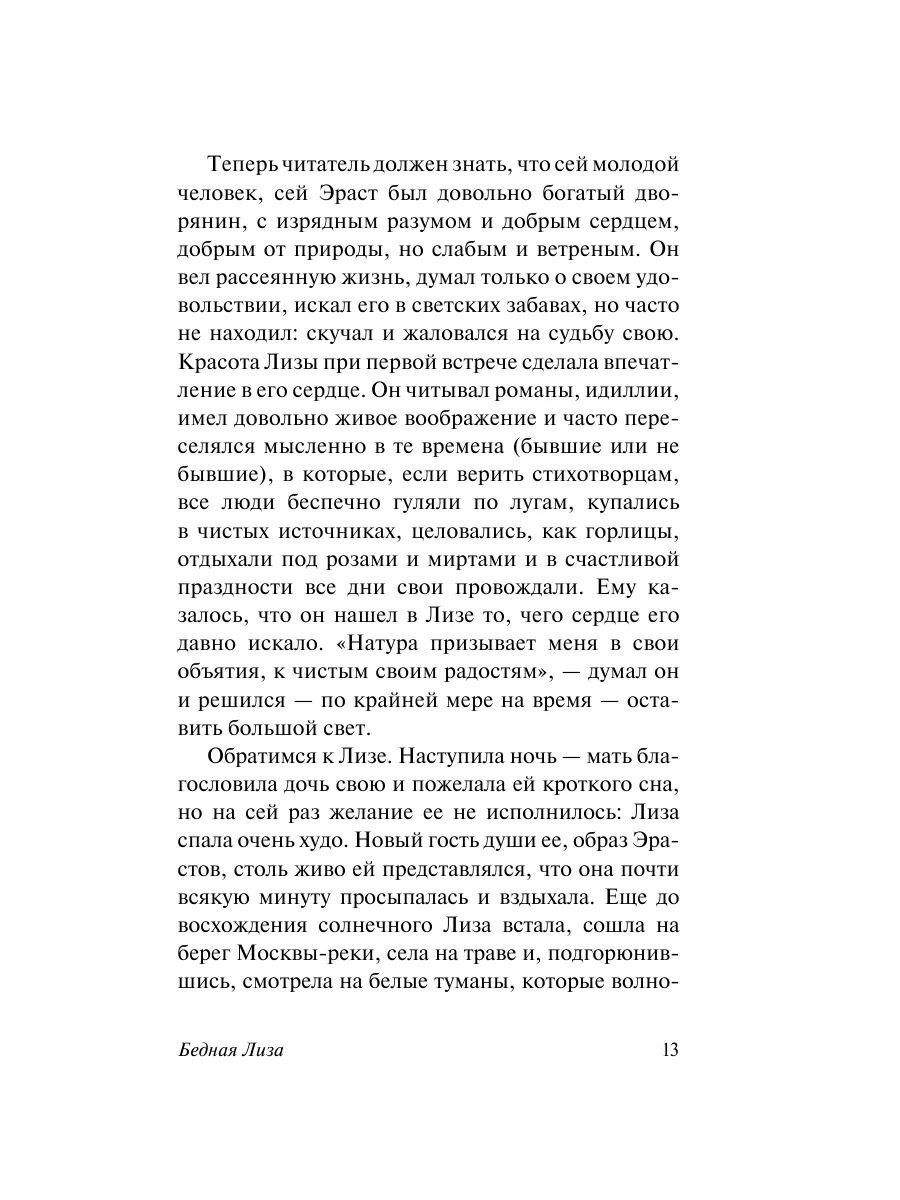 Теперь читатель должен знать, что сей молодой человек, сей Эраст был довольно богатый дворянин, с изрядным разумом и добрым сердцем, добрым от природы, но слабым и ветреным. Он вел рассеянную жизнь, думал только о своем удовольствии, искал его в светских забавах, но часто не находил: скучал и жаловался на судьбу свою. Красота Лизы при первой встрече сделала впечатление в его сердце. Он читывал романы, идиллии, имел довольно живое воображение и часто переселялся мысленно в те времена (бывшие или не бывшие), в которые, если верить стихотворцам, все люди беспечно гуляли по лугам, купались в чистых источниках, целовались, как горлицы, отдыхали под розами и миртами и в счастливой праздности все дни свои провождали. Ему казалось, что он нашел в Лизе то, чего сердце его давно искало. «Натура призывает меня в свои объятия, к чистым своим радостям», — думал он и решился — по крайней мере на время — оставить большой свет.

Обратимся к Лизе. Наступила ночь — мать благословила дочь свою и пожелала ей кроткого сна, но на сей раз желание ее не исполнилось: Лиза спала очень худо. Новый гость души ее, образ Эрастов, столь живо ей представлялся, что она почти всякую минуту просыпалась и вздыхала. Еще до восхождения солнечного Лиза встала, сошла на берег Москвы-реки, села на траве и, подгорюнившись, смотрела на белые туманы, которые волно-

Бедная Лиза 13